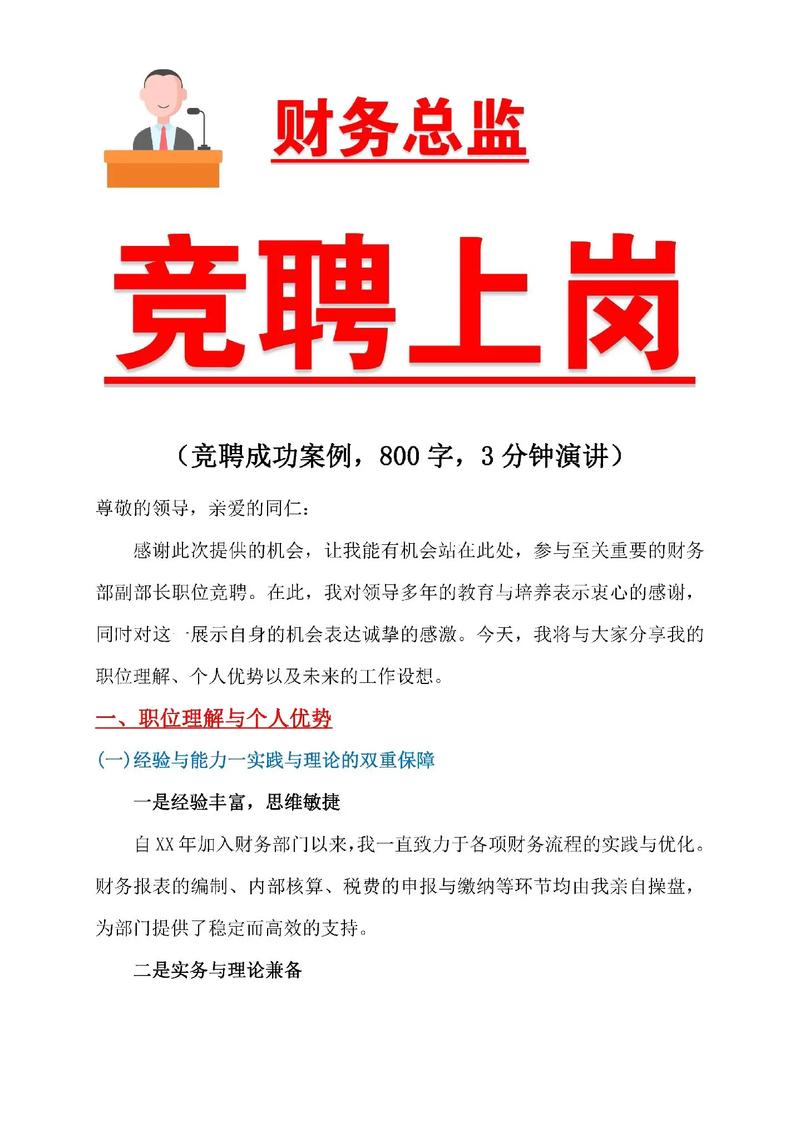 财务总监

竞聘上岗

（竞聘成功案例，800字，3分钟演讲）

尊敬的领导，亲爱的同仁：

感谢此次提供的机会，让我能有机会站在此处，参与至关重要的财务部副部长职位竞聘。在此，我对领导多年的教育与培养表示衷心的感谢，同时对这一展示自身的机会表达诚挚的感激。今天，我将与大家分享我的职位理解、个人优势以及未来的工作设想。

一、职位理解与个人优势

(一)经验与能力一实践与理论的双重保障

一是经验丰富，思维敏捷

自XX年加入财务部门以来，我一直致力于各项财务流程的实践与优化。财务报表的编制、内部核算、税费的申报与缴纳等环节均由我亲自操盘，为部门提供了稳定而高效的支持。

二是实务与理论兼备